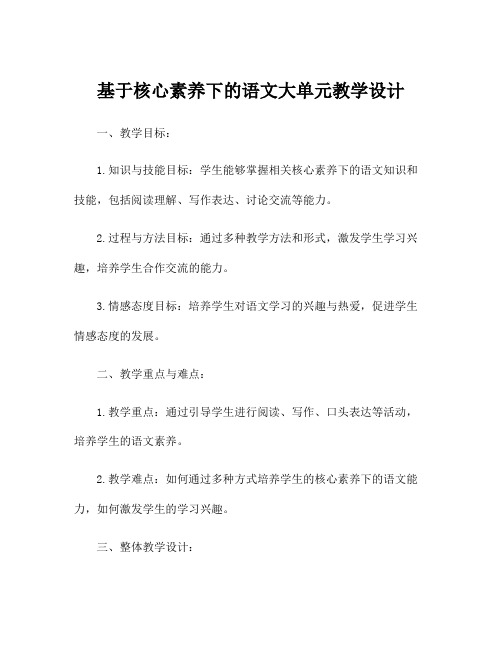 基于核心素养下的语文大单元教学设计

一、教学目标：

1. 知识与技能目标：学生能够掌握相关核心素养下的语文知识和技能，包括阅读理解、写作表达、讨论交流等能力。

2. 过程与方法目标：通过多种教学方法和形式，激发学生学习兴趣，培养学生合作交流的能力。

3. 情感态度目标：培养学生对语文学习的兴趣与热爱，促进学生情感态度的发展。

二、教学重点与难点：

1. 教学重点：通过引导学生进行阅读、写作、口头表达等活动，培养学生的语文素养。

2. 教学难点：如何通过多种方式培养学生的核心素养下的语文能力，如何激发学生的学习兴趣。

三、整体教学设计：